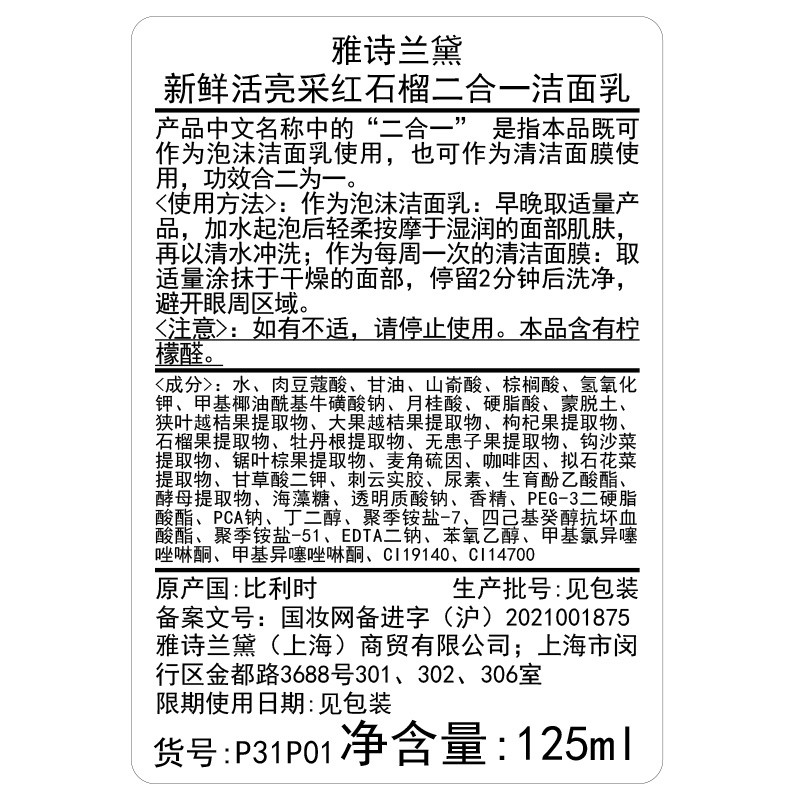 雅诗兰黛
新鲜活亮采红石榴二合一洁面乳

产品中文名称中的“二合一” 是指本品既可作为泡沫洁面乳使用，也可作为清洁面膜使用，功效合二为一。
<使用方法>：作为泡沫洁面乳：早晚取适量产品，加水起泡后轻柔按摩于湿润的面部肌肤，再以清水冲洗；作为每周一次的清洁面膜：取适量涂抹于干燥的面部，停留2分钟后洗净，避开眼周区域。
<注意>：如有不适，请停止使用。本品含有柠檬醛。

<成分>：水、肉豆蔻酸、甘油、山嵛酸、棕榈酸、氢氧化钾、甲基椰油酰基牛磺酸钠、月桂酸、硬脂酸、蒙脱土、狭叶越桔果提取物、大果越桔果提取物、枸杞果提取物、石榴果提取物、牡丹根提取物、无患子果提取物、钩沙菜提取物、锯叶棕果提取物、麦角硫因、咖啡因、拟石花菜提取物、甘草酸二钾、刺云实胶、尿素、生育酚乙酸酯、酵母提取物、海藻糖、透明质酸钠、香精、PEG-3二硬脂酸酯、PCA钠、丁二醇、聚季铵盐-7、四己基癸醇抗坏血酸酯、聚季铵盐-51、EDTA二钠、苯氧乙醇、甲基氯异噻唑啉酮、甲基异噻唑啉酮、CI19140、CI14700

原产国:比利时　　生产批号:见包装
备案文号：国妆网备进字（沪）2021001875
雅诗兰黛（上海）商贸有限公司；上海市闵行区金都路3688号301、302、306室
限期使用日期:见包装
货号:P31P01 净含量:125ml